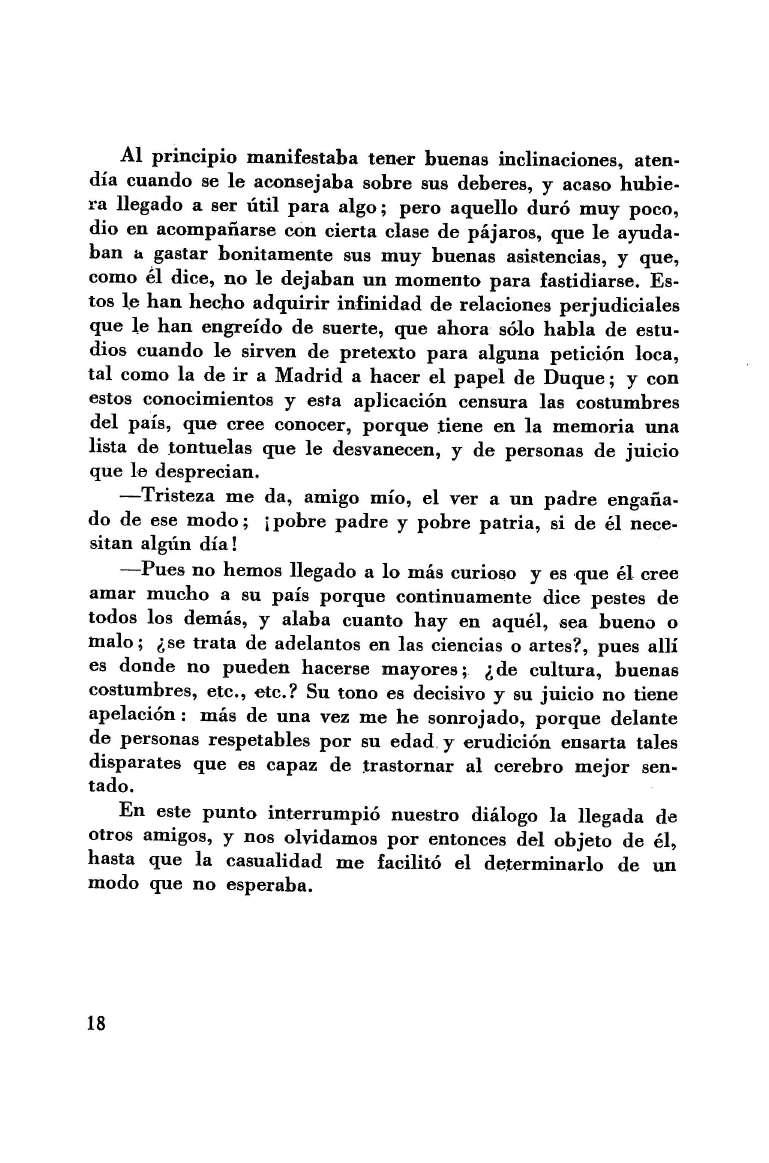 Al principio manifestaba tener buenas inclinaciones, atendía cuando se le aconsejaba sobre sus deberes, y acaso hubiera llegado a ser útil para algo; pero aquello duró muy poco, dio en acompañarse con cierta clase de pájaros, que le ayudaban a gastar bonitamente sus muy buenas asistencias, y que, como él dice, no le dejaban un momento para fastidiarse. Estos le han hecho adquirir infinidad de relaciones perjudiciales que le han engreído de suerte, que ahora sólo habla de estudios cuando le sirven de pretexto para alguna petición loca, tal como la de ir a Madrid a hacer el papel de Duque; y con estos conocimientos y esta aplicación censura las costumbres del país, que cree conocer, porque tiene en la memoria una lista de tontuelas que le desvanecen, y de personas de juicio que le desprecian.

—Tristeza me da, amigo mío, el ver a un padre engañado de ese modo; ¡pobre padre y pobre patria, si de él necesitan algún día!

—Pues no hemos llegado a lo más curioso y es que él cree amar mucho a su país porque continuamente dice pestes de todos los demás, y alaba cuanto hay en aquél, sea bueno o malo; ¿se trata de adelantos en las ciencias o artes?, pues allí es donde no pueden hacerse mayores; ¿de cultura, buenas costumbres, etc., etc.? Su tono es decisivo y su juicio no tiene apelación: más de una vez me he sonrojado, porque delante de personas respetables por su edad y erudición ensarta tales disparates que es capaz de trastornar al cerebro mejor sentado.

En este punto interrumpió nuestro diálogo la llegada de otros amigos, y nos olvidamos por entonces del objeto de él, hasta que la casualidad me facilitó el determinarlo de un modo que no esperaba.

18